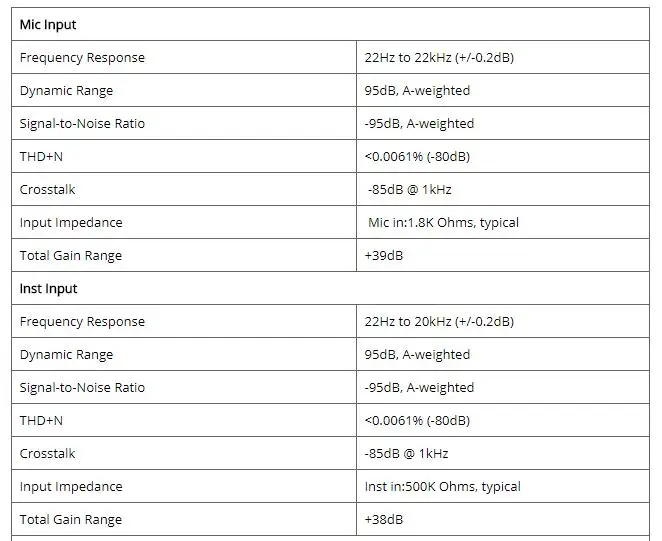 | Mic Input | |
|---|---|
| Frequency Response | 22Hz to 22kHz (+/-0.2dB) |
| Dynamic Range | 95dB, A-weighted |
| Signal-to-Noise Ratio | -95dB, A-weighted |
| THD+N | <0.0061% (-80dB) |
| Crosstalk | -85dB @ 1kHz |
| Input Impedance | Mic in:1.8K Ohms, typical |
| Total Gain Range | +39dB |
| Inst Input | |
| Frequency Response | 22Hz to 20kHz (+/-0.2dB) |
| Dynamic Range | 95dB, A-weighted |
| Signal-to-Noise Ratio | -95dB, A-weighted |
| THD+N | <0.0061% (-80dB) |
| Crosstalk | -85dB @ 1kHz |
| Input Impedance | Inst in:500K Ohms, typical |
| Total Gain Range | +38dB |